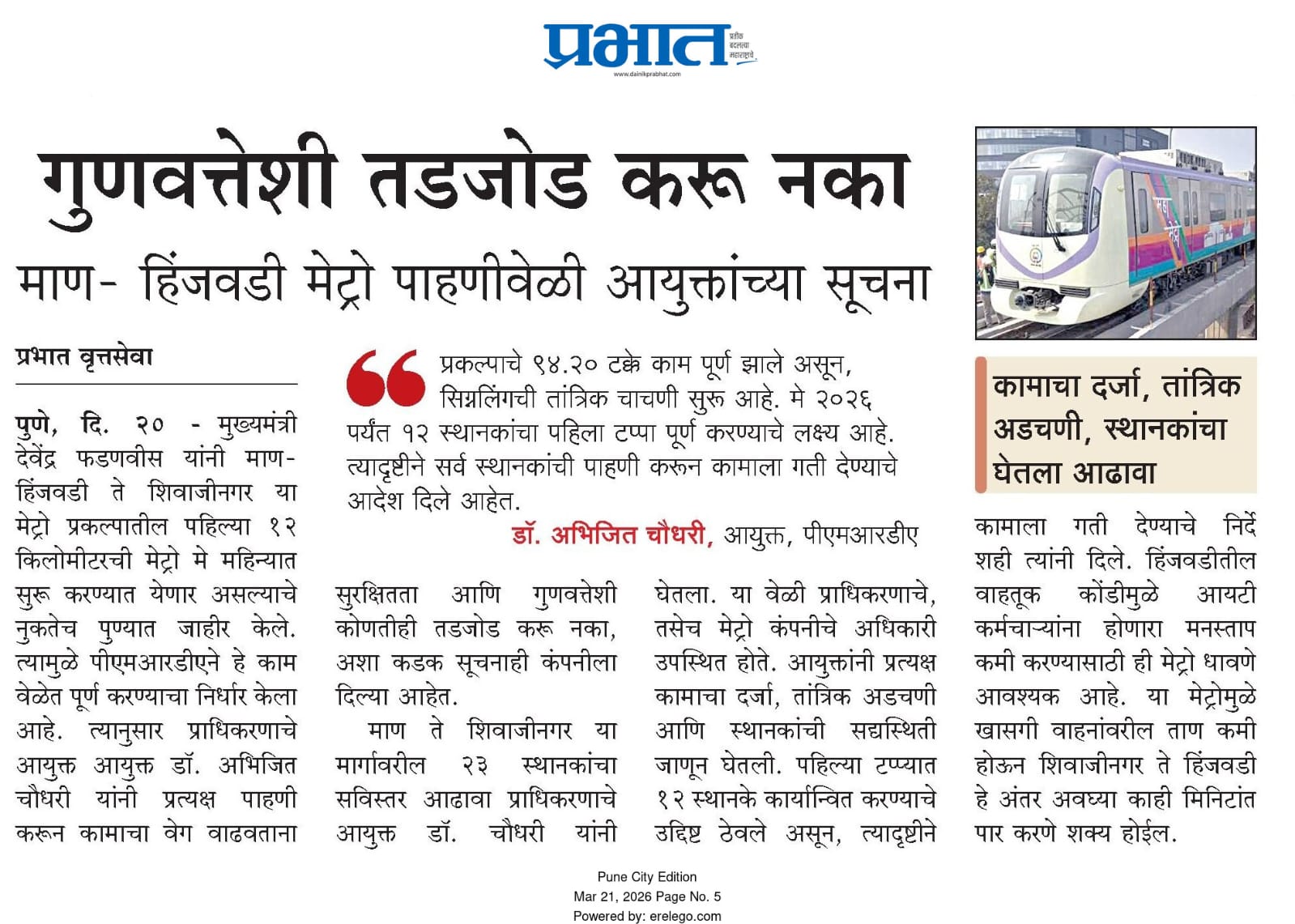 प्रभात
प्रतीक बदलत्या महाराष्ट्राचे
www.dainikprabhat.com

गुणवत्तेशी तडजोड करू नका

माण- हिंजवडी मेट्रो पाहणीवेळी आयुक्तांच्या सूचना

प्रभात वृत्तसेवा

पुणे, दि. २० - मुख्यमंत्री देवेंद्र फडणवीस यांनी माण-हिंजवडी ते शिवाजीनगर या मेट्रो प्रकल्पातील पहिल्या १२ किलोमीटरची मेट्रो मे महिन्यात सुरू करण्यात येणार असल्याचे नुकतेच पुण्यात जाहीर केले. त्यामुळे पीएमआरडीएने हे काम वेळेत पूर्ण करण्याचा निर्धार केला आहे. त्यानुसार प्राधिकरणाचे आयुक्त आयुक्त डॉ. अभिजित चौधरी यांनी प्रत्यक्ष पाहणी करून कामाचा वेग वाढवताना

प्रकल्पाचे ९४.२० टक्के काम पूर्ण झाले असून, सिग्नलिंगची तांत्रिक चाचणी सुरू आहे. मे २०२६ पर्यंत १२ स्थानकांचा पहिला टप्पा पूर्ण करण्याचे लक्ष्य आहे. त्यादृष्टीने सर्व स्थानकांची पाहणी करून कामाला गती देण्याचे आदेश दिले आहेत.
डॉ. अभिजित चौधरी, आयुक्त, पीएमआरडीए

सुरक्षितता आणि गुणवत्तेशी कोणतीही तडजोड करू नका, अशा कडक सूचनाही कंपनीला दिल्या आहेत.

माण ते शिवाजीनगर या मार्गावरील २३ स्थानकांचा सविस्तर आढावा प्राधिकरणाचे आयुक्त डॉ. चौधरी यांनी घेतला. या वेळी प्राधिकरणाचे, तसेच मेट्रो कंपनीचे अधिकारी उपस्थित होते. आयुक्तांनी प्रत्यक्ष कामाचा दर्जा, तांत्रिक अडचणी आणि स्थानकांची सद्यस्थिती जाणून घेतली. पहिल्या टप्प्यात १२ स्थानके कार्यान्वित करण्याचे उद्दिष्ट ठेवले असून, त्यादृष्टीने

कामाचा दर्जा, तांत्रिक अडचणी, स्थानकांचा घेतला आढावा

कामाला गती देण्याचे निर्देशही त्यांनी दिले. हिंजवडीतील वाहतूक कोंडीमुळे आयटी कर्मचाऱ्यांना होणारा मनस्ताप कमी करण्यासाठी ही मेट्रो धावणे आवश्यक आहे. या मेट्रोमुळे खासगी वाहनांवरील ताण कमी होऊन शिवाजीनगर ते हिंजवडी हे अंतर अवघ्या काही मिनिटांत पार करणे शक्य होईल.

Pune City Edition
Mar 21, 2026 Page No. 5
Powered by: erelego.com